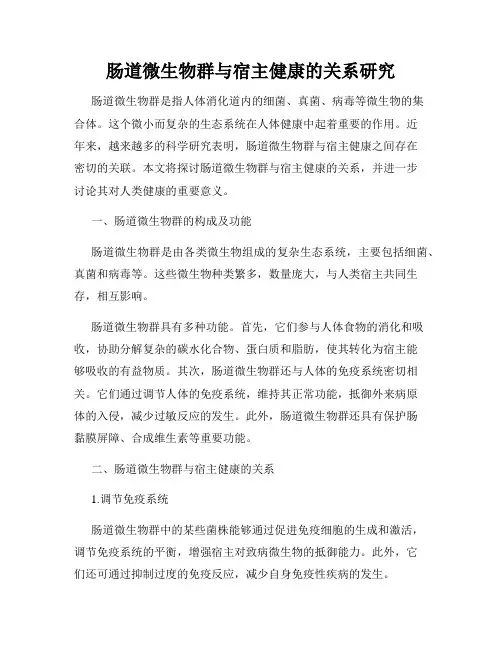 肠道微生物群与宿主健康的关系研究

肠道微生物群是指人体消化道内的细菌、真菌、病毒等微生物的集合体。这个微小而复杂的生态系统在人体健康中起着重要的作用。近年来，越来越多的科学研究表明，肠道微生物群与宿主健康之间存在密切的关联。本文将探讨肠道微生物群与宿主健康的关系，并进一步讨论其对人类健康的重要意义。

一、肠道微生物群的构成及功能

肠道微生物群是由各类微生物组成的复杂生态系统，主要包括细菌、真菌和病毒等。这些微生物种类繁多，数量庞大，与人类宿主共同生存，相互影响。

肠道微生物群具有多种功能。首先，它们参与人体食物的消化和吸收，协助分解复杂的碳水化合物、蛋白质和脂肪，使其转化为宿主能够吸收的有益物质。其次，肠道微生物群还与人体的免疫系统密切相关。它们通过调节人体的免疫系统，维持其正常功能，抵御外来病原体的入侵，减少过敏反应的发生。此外，肠道微生物群还具有保护肠黏膜屏障、合成维生素等重要功能。

二、肠道微生物群与宿主健康的关系

1.调节免疫系统

肠道微生物群中的某些菌株能够通过促进免疫细胞的生成和激活，调节免疫系统的平衡，增强宿主对致病微生物的抵御能力。此外，它们还可通过抑制过度的免疫反应，减少自身免疫性疾病的发生。